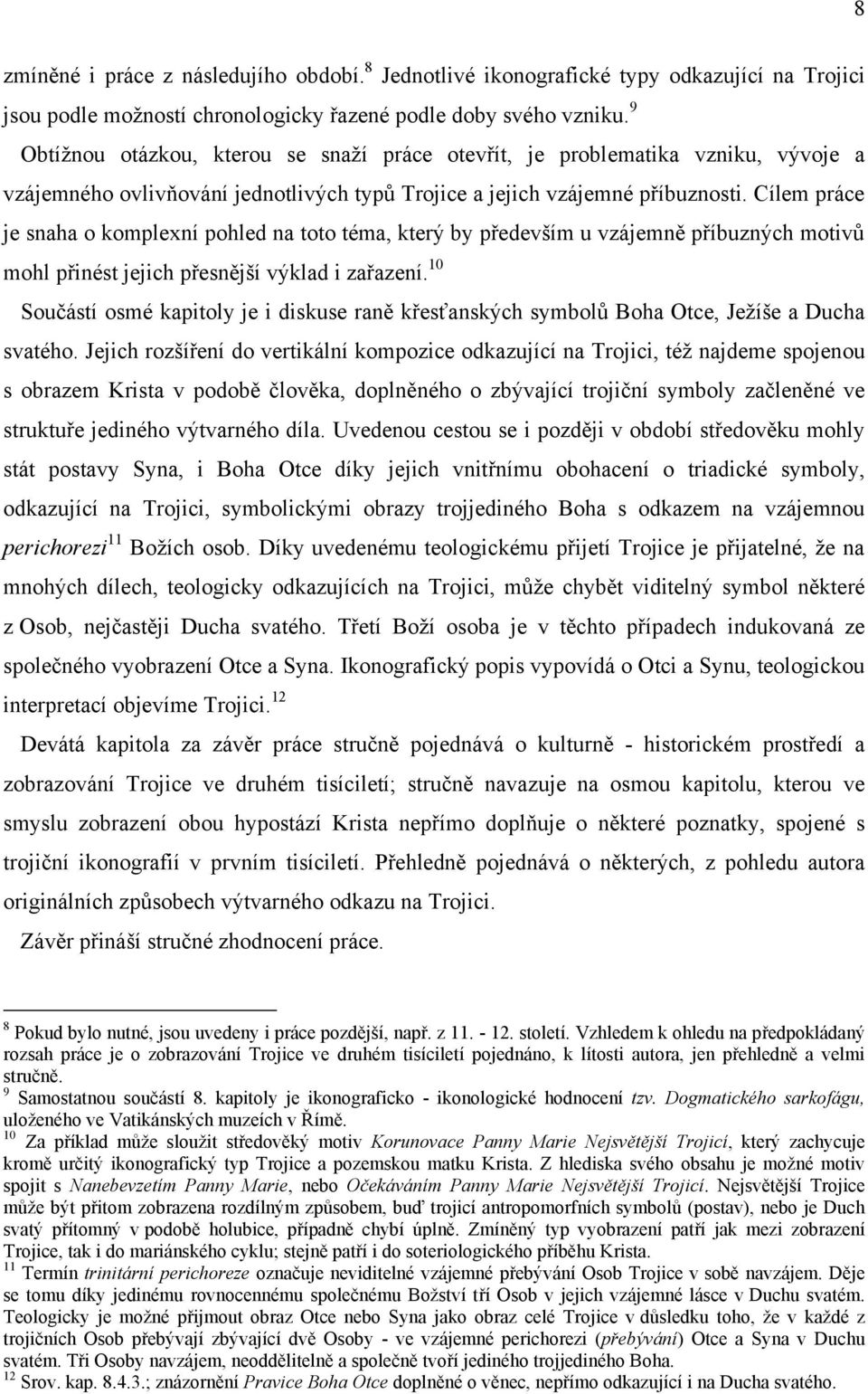 8

zmíněné i práce z následujího období.$^{8}$ Jednotlivé ikonografické typy odkazující na Trojici jsou podle možností chronologicky řazené podle doby svého vzniku.$^{9}$

Obtížnou otázkou, kterou se snaží práce otevřít, je problematika vzniku, vývoje a vzájemného ovlivňování jednotlivých typů Trojice a jejich vzájemné příbuznosti. Cílem práce je snaha o komplexní pohled na toto téma, který by především u vzájemně příbuzných motivů mohl přinést jejich přesnější výklad i zařazení.$^{10}$

Součástí osmé kapitoly je i diskuse raně křesťanských symbolů Boha Otce, Ježíše a Ducha svatého. Jejich rozšíření do vertikální kompozice odkazující na Trojici, též najdeme spojenou s obrazem Krista v podobě člověka, doplněného o zbývající trojiční symboly začleněné ve struktuře jediného výtvarného díla. Uvedenou cestou se i později v období středověku mohly stát postavy Syna, i Boha Otce díky jejich vnitřnímu obohacení o triadické symboly, odkazující na Trojici, symbolickými obrazy trojjediného Boha s odkazem na vzájemnou perichorezi$^{11}$ Božích osob. Díky uvedenému teologickému přijetí Trojice je přijatelné, že na mnohých dílech, teologicky odkazujících na Trojici, může chybět viditelný symbol některé z Osob, nejčastěji Ducha svatého. Třetí Boží osoba je v těchto případech indukovaná ze společného vyobrazení Otce a Syna. Ikonografický popis vypovídá o Otci a Synu, teologickou interpretací objevíme Trojici.$^{12}$

Devátá kapitola za závěr práce stručně pojednává o kulturně - historickém prostředí a zobrazování Trojice ve druhém tisíciletí; stručně navazuje na osmou kapitolu, kterou ve smyslu zobrazení obou hypostází Krista nepřímo doplňuje o některé poznatky, spojené s trojiční ikonografií v prvním tisíciletí. Přehledně pojednává o některých, z pohledu autora originálních způsobech výtvarného odkazu na Trojici.

Závěr přináší stručné zhodnocení práce.

$^{8}$ Pokud bylo nutné, jsou uvedeny i práce pozdější, např. z 11. - 12. století. Vzhledem k ohledu na předpokládaný rozsah práce je o zobrazování Trojice ve druhém tisíciletí pojednáno, k lítosti autora, jen přehledně a velmi stručně.
$^{9}$ Samostatnou součástí 8. kapitoly je ikonograficko - ikonologické hodnocení tzv. Dogmatického sarkofágu, uloženého ve Vatikánských muzeích v Římě.
$^{10}$ Za příklad může sloužit středověký motiv Korunovace Panny Marie Nejsvětější Trojicí, který zachycuje kromě určitý ikonografický typ Trojice a pozemskou matku Krista. Z hlediska svého obsahu je možné motiv spojit s Nanebevzetím Panny Marie, nebo Očekáváním Panny Marie Nejsvětější Trojicí. Nejsvětější Trojice může být přitom zobrazena rozdílným způsobem, buď trojicí antropomorfních symbolů (postav), nebo je Duch svatý přítomný v podobě holubice, případně chybí úplně. Zmíněný typ vyobrazení patří jak mezi zobrazení Trojice, tak i do mariánského cyklu; stejně patří i do soteriologického příběhu Krista.
$^{11}$ Termín trinitární perichoreze označuje neviditelné vzájemné přebývání Osob Trojice v sobě navzájem. Děje se tomu díky jedinému rovnocennému společnému Božství tří Osob v jejich vzájemné lásce v Duchu svatém. Teologicky je možné přijmout obraz Otce nebo Syna jako obraz celé Trojice v důsledku toho, že v každé z trojičních Osob přebývají zbývající dvě Osoby - ve vzájemné perichorezi (přebývání) Otce a Syna v Duchu svatém. Tři Osoby navzájem, neoddělitelně a společně tvoří jediného trojjediného Boha.
$^{12}$ Srov. kap. 8.4.3.; znázornění Pravice Boha Otce doplněné o věnec, nepřímo odkazující i na Ducha svatého.